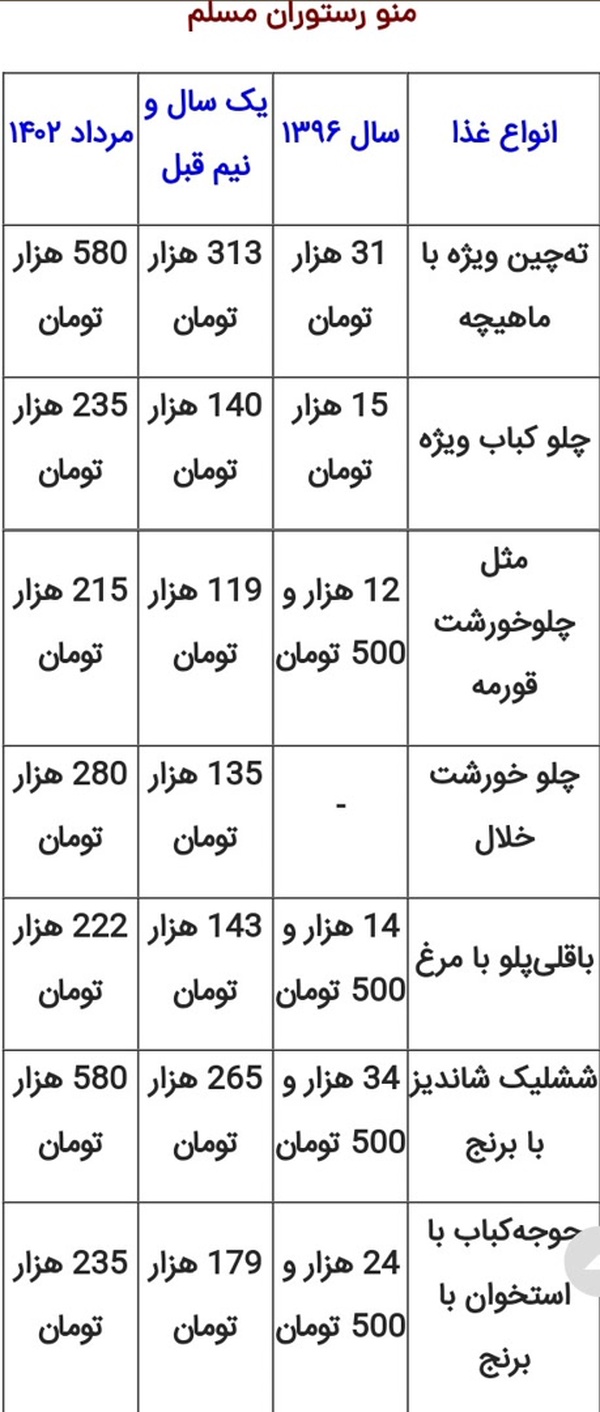 منو رستوران مسلم

| انواع غذا | سال ۱۳۹۶ | یک سال و نیم قبل | مرداد ۱۴۰۲ |
|---|---|---|---|
| ته‌چین ویژه با ماهیچه | 31 هزار تومان | 313 هزار تومان | 580 هزار تومان |
| چلو کباب ویژه | 15 هزار تومان | 140 هزار تومان | 235 هزار تومان |
| مثل چلوخورشت قورمه | 12 هزار و 500 تومان | 119 هزار تومان | 215 هزار تومان |
| چلو خورشت خلال | - | 135 هزار تومان | 280 هزار تومان |
| باقلی‌پلو با مرغ | 14 هزار و 500 تومان | 143 هزار تومان | 222 هزار تومان |
| ششلیک شاندیز با برنج | 34 هزار و 500 تومان | 265 هزار تومان | 580 هزار تومان |
| جوجه‌کباب با استخوان با برنج | 24 هزار و 500 تومان | 179 هزار تومان | 235 هزار تومان |